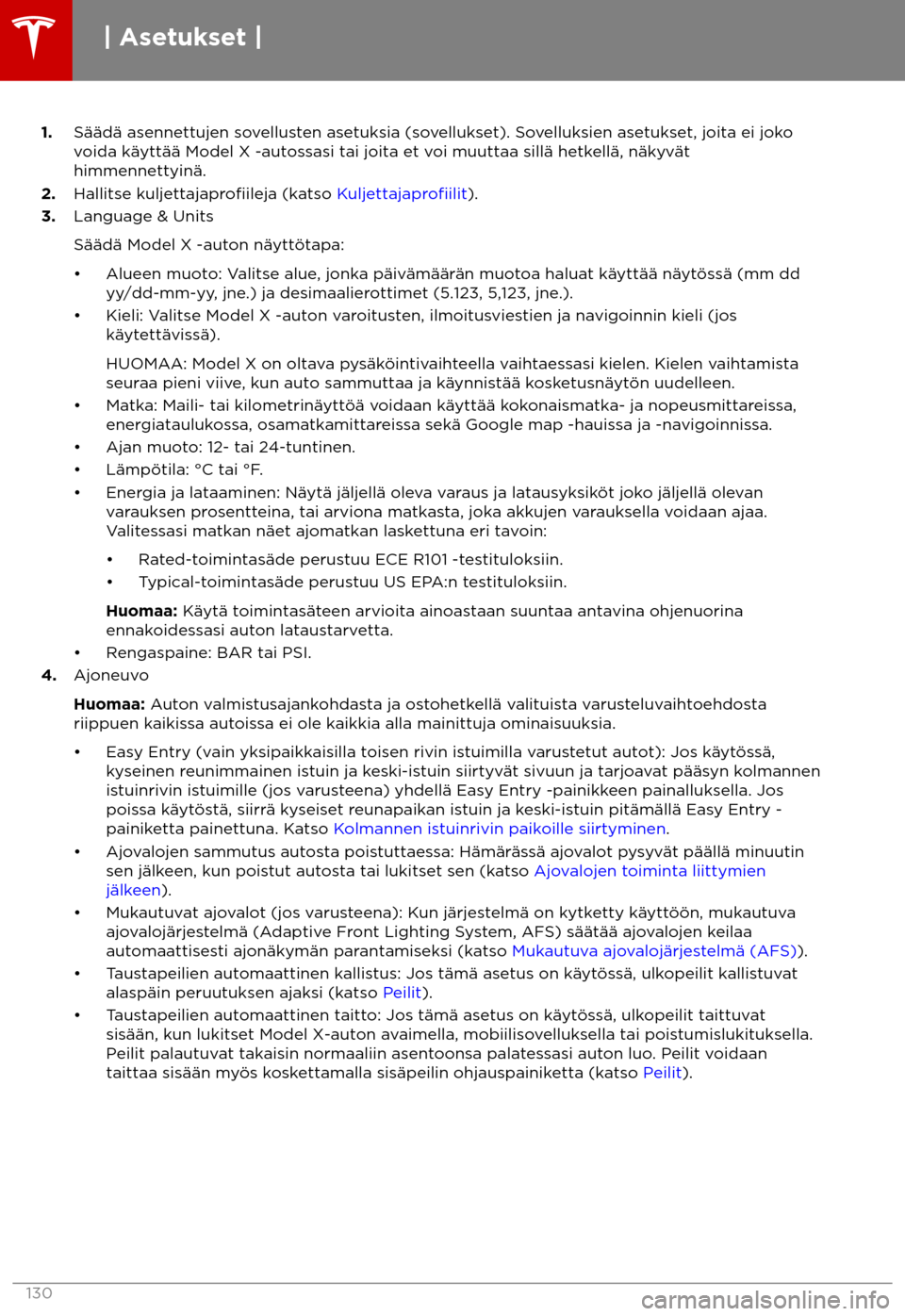 | Asetukset |

1. Säädä asennettujen sovellusten asetuksia (sovellukset). Sovelluksien asetukset, joita ei joko voida käyttää Model X -autossasi tai joita et voi muuttaa sillä hetkellä, näkyvät himmennettyinä.

2. Hallitse kuljettajaprofiileja (katso Kuljettajaprofiilit).

3. Language & Units

Säädä Model X -auton näyttötapa:

• Alueen muoto: Valitse alue, jonka päivämäärän muotoa haluat käyttää näytössä (mm dd yy/dd-mm-yy, jne.) ja desimaalierottimet (5.123, 5,123, jne.).

• Kieli: Valitse Model X -auton varoitusten, ilmoitusviestien ja navigoinnin kieli (jos käytettävissä).

HUOMAA: Model X on oltava pysäköintivaihteella vaihtaessasi kielen. Kielen vaihtamista seuraa pieni viive, kun auto sammuttaa ja käynnistää kosketusnäytön uudelleen.

• Matka: Maili- tai kilometrinäyttöä voidaan käyttää kokonaismatka- ja nopeusmittareissa, energiataulukossa, osamatkamittareissa sekä Google map -hauissa ja -navigoinnissa.

• Ajan muoto: 12- tai 24-tuntinen.

• Lämpötila: °C tai °F.

• Energia ja lataaminen: Näytä jäljellä oleva varaus ja latausyksiköt joko jäljellä olevan varauksen prosentteina, tai arviona matkasta, joka akkujen varauksella voidaan ajaa. Valitessasi matkan näet ajomatkan laskettuna eri tavoin:

• Rated-toimintasäde perustuu ECE R101 -testituloksiin.

• Typical-toimintasäde perustuu US EPA:n testituloksiin.

Huomaa: Käytä toimintasäteen arvioita ainoastaan suuntaa antavina ohjenuorina ennakoidessasi auton lataustarvetta.

• Rengaspaine: BAR tai PSI.

4. Ajoneuvo

Huomaa: Auton valmistusajankohdasta ja ostohetkellä valituista varusteluvaihtoehdosta riippuen kaikissa autoissa ei ole kaikkia alla mainittuja ominaisuuksia.

• Easy Entry (vain yksipaikkaisilla toisen rivin istuimilla varustetut autot): Jos käytössä, kyseinen reunimmainen istuin ja keski-istuin siirtyvät sivuun ja tarjoavat pääsyn kolmannen istuinrivin istuimille (jos varusteena) yhdellä Easy Entry -painikkeen painalluksella. Jos poissa käytöstä, siirrä kyseiset reunapaikan istuin ja keski-istuin pitämällä Easy Entry -painiketta painettuna. Katso Kolmannen istuinrivin paikoille siirtyminen.

• Ajovalojen sammutus autosta poistuttaessa: Hämärässä ajovalot pysyvät päällä minuutin sen jälkeen, kun poistut autosta tai lukitset sen (katso Ajovalojen toiminta liittymien jälkeen).

• Mukautuvat ajovalot (jos varusteena): Kun järjestelmä on kytketty käyttöön, mukautuva ajovalojärjestelmä (Adaptive Front Lighting System, AFS) säätää ajovalojen keilaa automaattisesti ajonäkymän parantamiseksi (katso Mukautuva ajovalojärjestelmä (AFS)).

• Taustapeilien automaattinen kallistus: Jos tämä asetus on käytössä, ulkopeilit kallistuvat alaspäin peruutuksen ajaksi (katso Peilit).

• Taustapeilien automaattinen taitto: Jos tämä asetus on käytössä, ulkopeilit taittuvat sisään, kun lukitset Model X-auton avaimella, mobiilisovelluksella tai poistumislukituksella. Peilit palautuvat takaisin normaaliin asentoonsa palatessasi auton luo. Peilit voidaan taittaa sisään myös koskettamalla sisäpeilin ohjauspainiketta (katso Peilit).

130

carmanualsonline.info